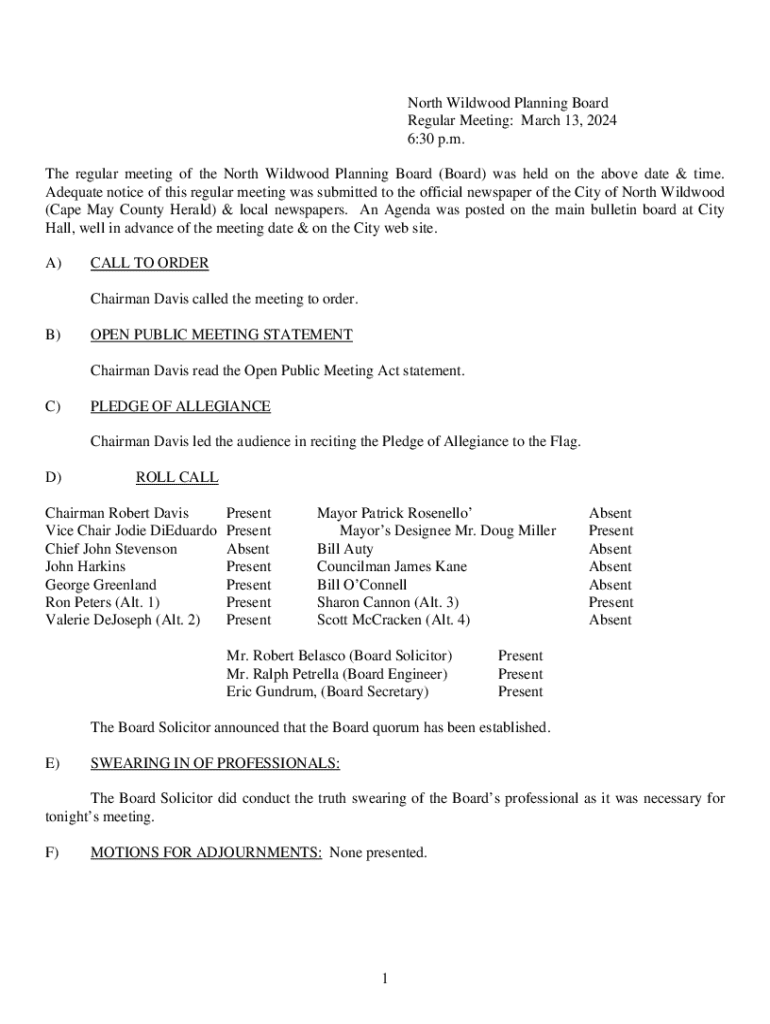 North Wildwood Planning Board
Regular Meeting: March 13, 2024
6:30 p.m.

The regular meeting of the North Wildwood Planning Board (Board) was held on the above date & time. Adequate notice of this regular meeting was submitted to the official newspaper of the City of North Wildwood (Cape May County Herald) & local newspapers. An Agenda was posted on the main bulletin board at City Hall, well in advance of the meeting date & on the City web site.

A) CALL TO ORDER

Chairman Davis called the meeting to order.

B) OPEN PUBLIC MEETING STATEMENT

Chairman Davis read the Open Public Meeting Act statement.

C) PLEDGE OF ALLEGIANCE

Chairman Davis led the audience in reciting the Pledge of Allegiance to the Flag.

D) ROLL CALL

| | | | |
|---|---|---|---|
| Chairman Robert Davis | Present | Mayor Patrick Rosenello' | Absent |
| Vice Chair Jodie DiEduardo | Present | Mayor's Designee Mr. Doug Miller | Present |
| Chief John Stevenson | Absent | Bill Auty | Absent |
| John Harkins | Present | Councilman James Kane | Absent |
| George Greenland | Present | Bill O'Connell | Absent |
| Ron Peters (Alt. 1) | Present | Sharon Cannon (Alt. 3) | Present |
| Valerie DeJoseph (Alt. 2) | Present | Scott McCracken (Alt. 4) | Absent |

| | |
|---|---|
| Mr. Robert Belasco (Board Solicitor) | Present |
| Mr. Ralph Petrella (Board Engineer) | Present |
| Eric Gundrum, (Board Secretary) | Present |

The Board Solicitor announced that the Board quorum has been established.

E) SWEARING IN OF PROFESSIONALS:

The Board Solicitor did conduct the truth swearing of the Board's professional as it was necessary for tonight's meeting.

F) MOTIONS FOR ADJOURNMENTS: None presented.

1